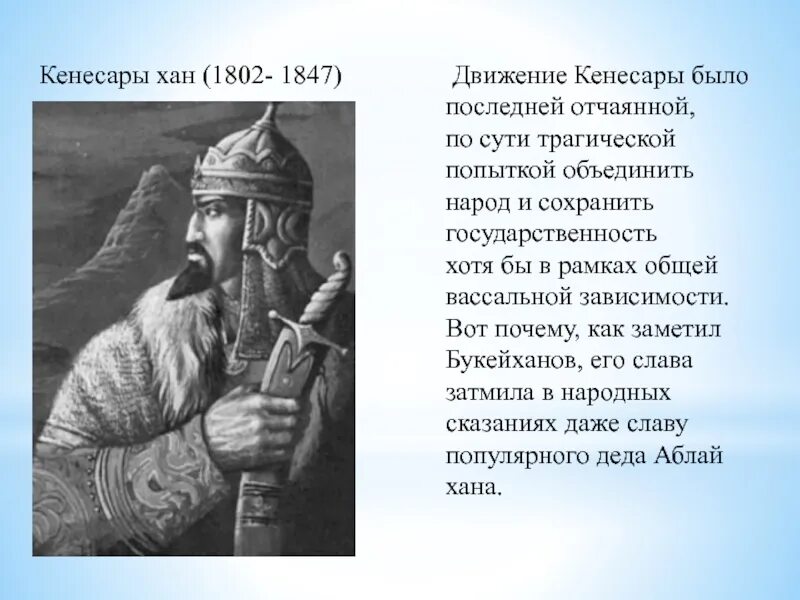 Кенесары хан (1802- 1847)

Движение Кенесары было последней отчаянной, по сути трагической попыткой объединить народ и сохранить государственность хотя бы в рамках общей вассальной зависимости. Вот почему, как заметил Букейханов, его слава затмила в народных сказаниях даже славу популярного деда Аблай хана.